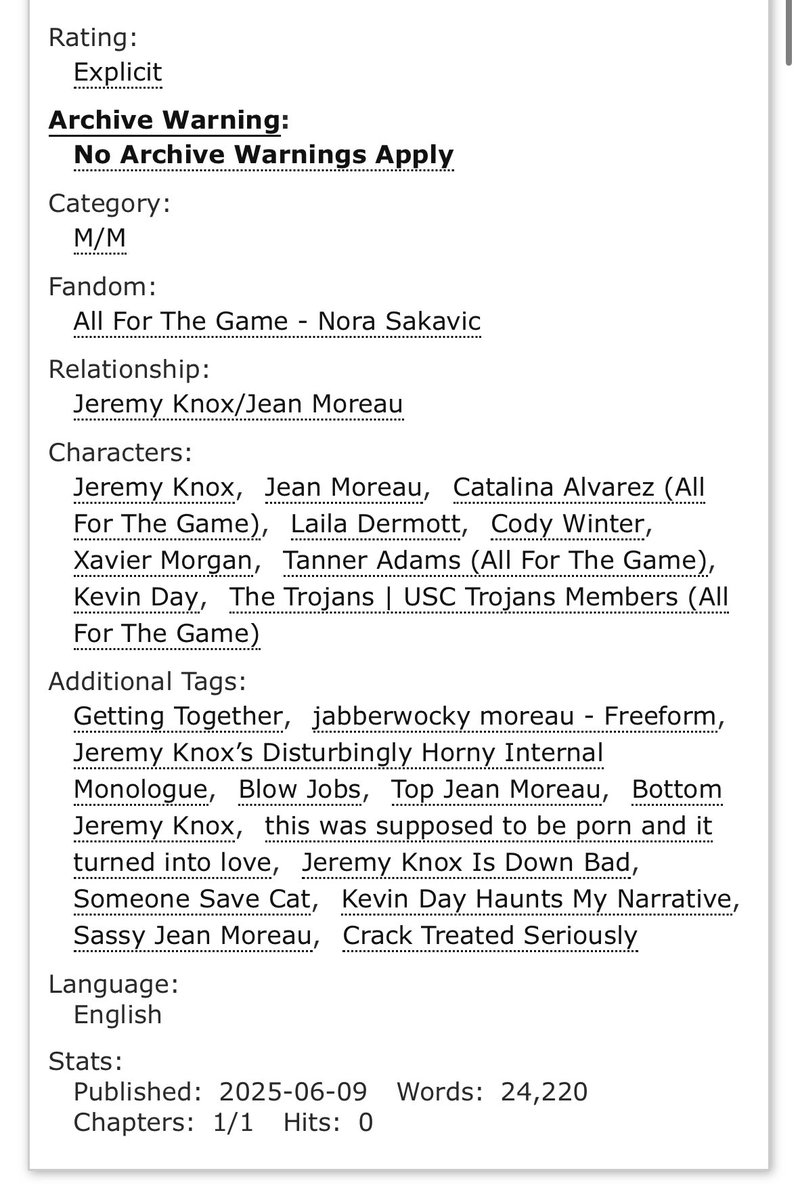 Rating:
Explicit

Archive Warning:
No Archive Warnings Apply

Category:
M/M

Fandom:
All For The Game - Nora Sakavic

Relationship:
Jeremy Knox/Jean Moreau

Characters:
Jeremy Knox, Jean Moreau, Catalina Alvarez (All For The Game), Laila Dermott, Cody Winter, Xavier Morgan, Tanner Adams (All For The Game), Kevin Day, The Trojans | USC Trojans Members (All For The Game)

Additional Tags:
Getting Together, jabberwocky moreau - Freeform, Jeremy Knox's Disturbingly Horny Internal Monologue, Blow Jobs, Top Jean Moreau, Bottom Jeremy Knox, this was supposed to be porn and it turned into love, Jeremy Knox Is Down Bad, Someone Save Cat, Kevin Day Haunts My Narrative, Sassy Jean Moreau, Crack Treated Seriously

Language:
English

Stats:
Published: 2025-06-09 Words: 24,220
Chapters: 1/1 Hits: 0